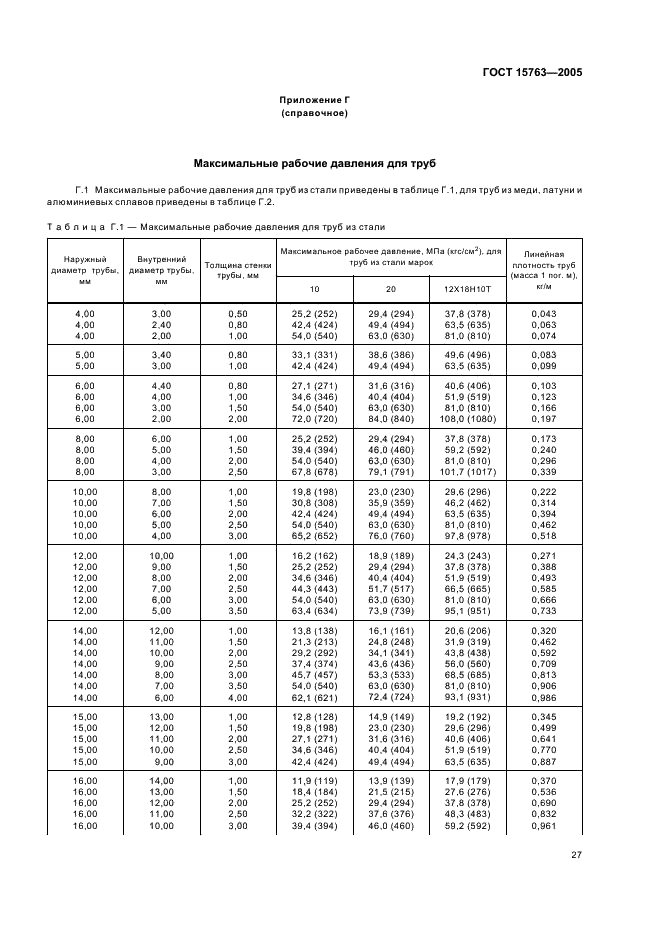 ГОСТ 15763—2005

Приложение Г
(справочное)

Максимальные рабочие давления для труб

Г.1 Максимальные рабочие давления для труб из стали приведены в таблице Г.1, для труб из меди, латуни и алюминиевых сплавов приведены в таблице Г.2.

Таблица Г.1 — Максимальные рабочие давления для труб из стали

| Наружный диаметр трубы, мм | Внутренний диаметр трубы, мм | Толщина стенки трубы, мм | Максимальное рабочее давление, МПа (кгс/см$^2$), для труб из стали марок 10 | 20 | 12Х18Н10Т | Линейная плотность труб (масса 1 пог. м), кг/м |
|---|---|---|---|---|---|---|
| 4,00 | 3,00 | 0,50 | 25,2 (252) | 29,4 (294) | 37,8 (378) | 0,043 |
| 4,00 | 2,40 | 0,80 | 42,4 (424) | 49,4 (494) | 63,5 (635) | 0,063 |
| 4,00 | 2,00 | 1,00 | 54,0 (540) | 63,0 (630) | 81,0 (810) | 0,074 |
| 5,00 | 3,40 | 0,80 | 33,1 (331) | 38,6 (386) | 49,6 (496) | 0,083 |
| 5,00 | 3,00 | 1,00 | 42,4 (424) | 49,4 (494) | 63,5 (635) | 0,099 |
| 6,00 | 4,40 | 0,80 | 27,1 (271) | 31,6 (316) | 40,6 (406) | 0,103 |
| 6,00 | 4,00 | 1,00 | 34,6 (346) | 40,4 (404) | 51,9 (519) | 0,123 |
| 6,00 | 3,00 | 1,50 | 54,0 (540) | 63,0 (630) | 81,0 (810) | 0,166 |
| 6,00 | 2,00 | 2,00 | 72,0 (720) | 84,0 (840) | 108,0 (1080) | 0,197 |
| 8,00 | 6,00 | 1,00 | 25,2 (252) | 29,4 (294) | 37,8 (378) | 0,173 |
| 8,00 | 5,00 | 1,50 | 39,4 (394) | 46,0 (460) | 59,2 (592) | 0,240 |
| 8,00 | 4,00 | 2,00 | 54,0 (540) | 63,0 (630) | 81,0 (810) | 0,296 |
| 8,00 | 3,00 | 2,50 | 67,8 (678) | 79,1 (791) | 101,7 (1017) | 0,339 |
| 10,00 | 8,00 | 1,00 | 19,8 (198) | 23,0 (230) | 29,6 (296) | 0,222 |
| 10,00 | 7,00 | 1,50 | 30,8 (308) | 35,9 (359) | 46,2 (462) | 0,314 |
| 10,00 | 6,00 | 2,00 | 42,4 (424) | 49,4 (494) | 63,5 (635) | 0,394 |
| 10,00 | 5,00 | 2,50 | 54,0 (540) | 63,0 (630) | 81,0 (810) | 0,462 |
| 10,00 | 4,00 | 3,00 | 65,2 (652) | 76,0 (760) | 97,8 (978) | 0,518 |
| 12,00 | 10,00 | 1,00 | 16,2 (162) | 18,9 (189) | 24,3 (243) | 0,271 |
| 12,00 | 9,00 | 1,50 | 25,2 (252) | 29,4 (294) | 37,8 (378) | 0,388 |
| 12,00 | 8,00 | 2,00 | 34,6 (346) | 40,4 (404) | 51,9 (519) | 0,493 |
| 12,00 | 7,00 | 2,50 | 44,3 (443) | 51,7 (517) | 66,5 (665) | 0,585 |
| 12,00 | 6,00 | 3,00 | 54,0 (540) | 63,0 (630) | 81,0 (810) | 0,666 |
| 12,00 | 5,00 | 3,50 | 63,4 (634) | 73,9 (739) | 95,1 (951) | 0,733 |
| 14,00 | 12,00 | 1,00 | 13,8 (138) | 16,1 (161) | 20,6 (206) | 0,320 |
| 14,00 | 11,00 | 1,50 | 21,3 (213) | 24,8 (248) | 31,9 (319) | 0,462 |
| 14,00 | 10,00 | 2,00 | 29,2 (292) | 34,1 (341) | 43,8 (438) | 0,592 |
| 14,00 | 9,00 | 2,50 | 37,4 (374) | 43,6 (436) | 56,0 (560) | 0,709 |
| 14,00 | 8,00 | 3,00 | 45,7 (457) | 53,3 (533) | 68,5 (685) | 0,813 |
| 14,00 | 7,00 | 3,50 | 54,0 (540) | 63,0 (630) | 81,0 (810) | 0,906 |
| 14,00 | 6,00 | 4,00 | 62,1 (621) | 72,4 (724) | 93,1 (931) | 0,986 |
| 15,00 | 13,00 | 1,00 | 12,8 (128) | 14,9 (149) | 19,2 (192) | 0,345 |
| 15,00 | 12,00 | 1,50 | 19,8 (198) | 23,0 (230) | 29,6 (296) | 0,499 |
| 15,00 | 11,00 | 2,00 | 27,1 (271) | 31,6 (316) | 40,6 (406) | 0,641 |
| 15,00 | 10,00 | 2,50 | 34,6 (346) | 40,4 (404) | 51,9 (519) | 0,770 |
| 15,00 | 9,00 | 3,00 | 42,4 (424) | 49,4 (494) | 63,5 (635) | 0,887 |
| 16,00 | 14,00 | 1,00 | 11,9 (119) | 13,9 (139) | 17,9 (179) | 0,370 |
| 16,00 | 13,00 | 1,50 | 18,4 (184) | 21,5 (215) | 27,6 (276) | 0,536 |
| 16,00 | 12,00 | 2,00 | 25,2 (252) | 29,4 (294) | 37,8 (378) | 0,690 |
| 16,00 | 11,00 | 2,50 | 32,2 (322) | 37,6 (376) | 48,3 (483) | 0,832 |
| 16,00 | 10,00 | 3,00 | 39,4 (394) | 46,0 (460) | 59,2 (592) | 0,961 |

27